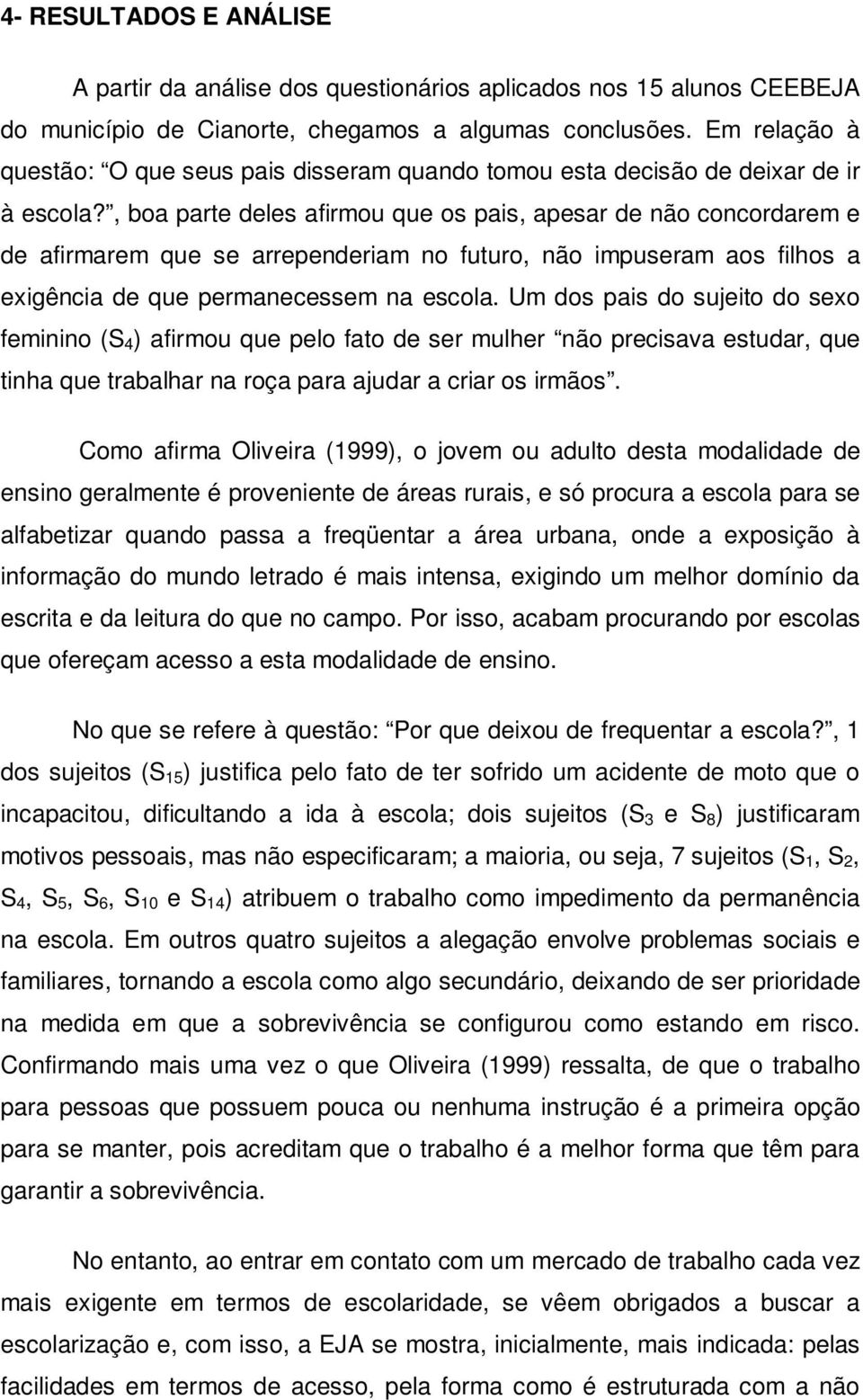 4- RESULTADOS E ANÁLISE

A partir da análise dos questionários aplicados nos 15 alunos CEEBEJA do município de Cianorte, chegamos a algumas conclusões. Em relação à questão: “O que seus pais disseram quando tomou esta decisão de deixar de ir à escola?”, boa parte deles afirmou que os pais, apesar de não concordarem e de afirmarem que se arrependeriam no futuro, não impuseram aos filhos a exigência de que permanecessem na escola. Um dos pais do sujeito do sexo feminino ($S_4$) afirmou que pelo fato de ser mulher “não precisava estudar, que tinha que trabalhar na roça para ajudar a criar os irmãos”.

Como afirma Oliveira (1999), o jovem ou adulto desta modalidade de ensino geralmente é proveniente de áreas rurais, e só procura a escola para se alfabetizar quando passa a freqüentar a área urbana, onde a exposição à informação do mundo letrado é mais intensa, exigindo um melhor domínio da escrita e da leitura do que no campo. Por isso, acabam procurando por escolas que ofereçam acesso a esta modalidade de ensino.

No que se refere à questão: “Por que deixou de frequentar a escola?”, 1 dos sujeitos ($S_{15}$) justifica pelo fato de ter sofrido um acidente de moto que o incapacitou, dificultando a ida à escola; dois sujeitos ($S_3$ e $S_8$) justificaram motivos pessoais, mas não especificaram; a maioria, ou seja, 7 sujeitos ($S_1$, $S_2$, $S_4$, $S_5$, $S_6$, $S_{10}$ e $S_{14}$) atribuem o trabalho como impedimento da permanência na escola. Em outros quatro sujeitos a alegação envolve problemas sociais e familiares, tornando a escola como algo secundário, deixando de ser prioridade na medida em que a sobrevivência se configurou como estando em risco. Confirmando mais uma vez o que Oliveira (1999) ressalta, de que o trabalho para pessoas que possuem pouca ou nenhuma instrução é a primeira opção para se manter, pois acreditam que o trabalho é a melhor forma que têm para garantir a sobrevivência.

No entanto, ao entrar em contato com um mercado de trabalho cada vez mais exigente em termos de escolaridade, se vêem obrigados a buscar a escolarização e, com isso, a EJA se mostra, inicialmente, mais indicada: pelas facilidades em termos de acesso, pela forma como é estruturada com a não